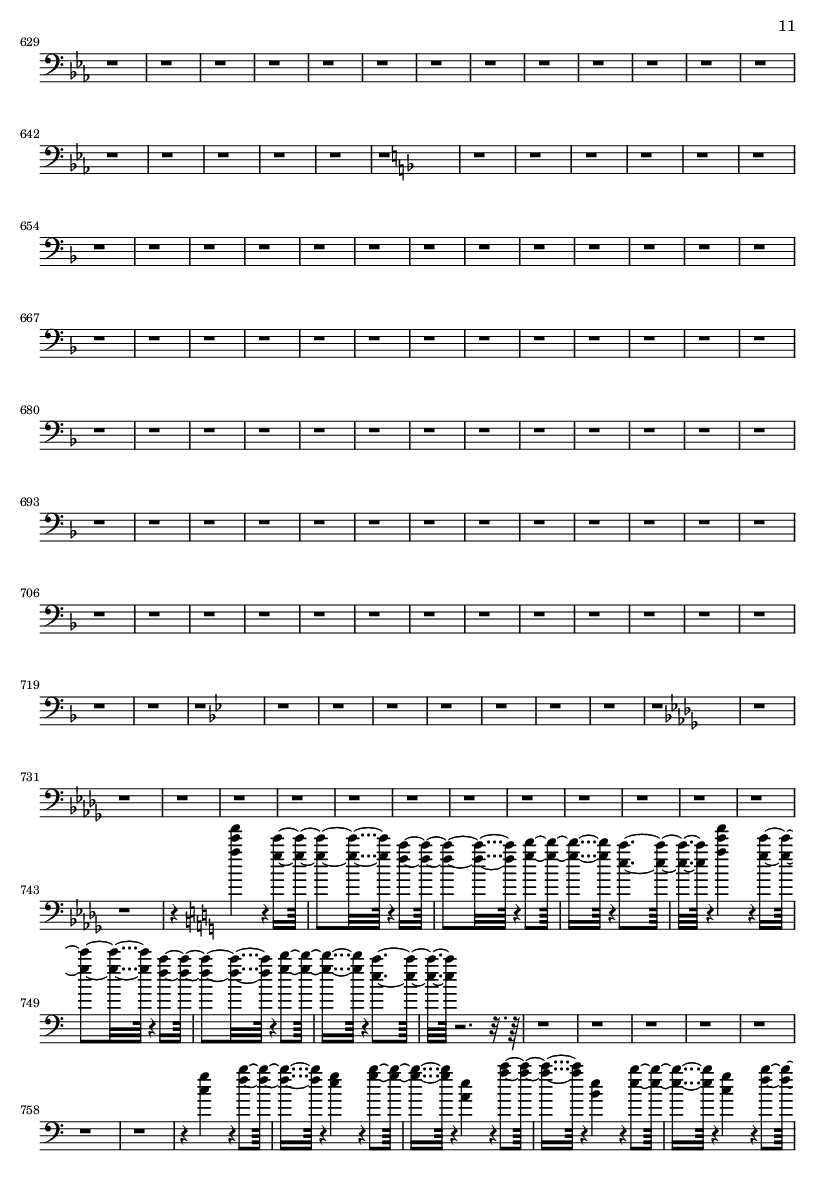 11

629

642

654

667

680

693

706

719

731

743

749

758